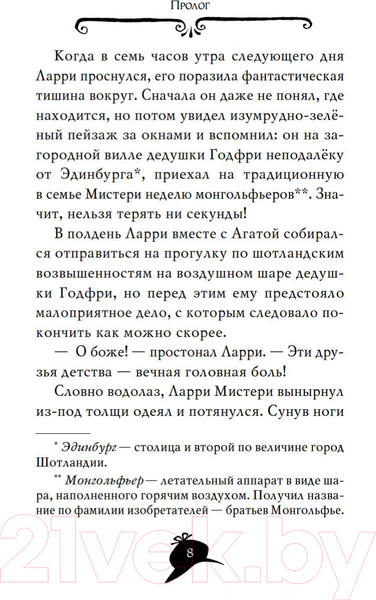 Пролог

Когда в семь часов утра следующего дня Ларри проснулся, его поразила фантастическая тишина вокруг. Сначала он даже не понял, где находится, но потом увидел изумрудно-зелёный пейзаж за окнами и вспомнил: он на загородной вилле дедушки Годфри неподалёку от Эдинбурга*, приехал на традиционную в семье Мистери неделю монгольфьеров**. Значит, нельзя терять ни секунды!

В полдень Ларри вместе с Агатой собирался отправиться на прогулку по шотландским возвышенностям на воздушном шаре дедушки Годфри, но перед этим ему предстояло малоприятное дело, с которым следовало покончить как можно скорее.

— О боже! — простонал Ларри. — Эти друзья детства — вечная головная боль!

Словно водолаз, Ларри Мистери вынырнул из-под толщи одеял и потянулся. Сунув ноги

* Эдинбург — столица и второй по величине город Шотландии.

** Монгольфьер — летательный аппарат в виде шара, наполненного горячим воздухом. Получил название по фамилии изобретателей — братьев Монгольфье.

8

21vek.by